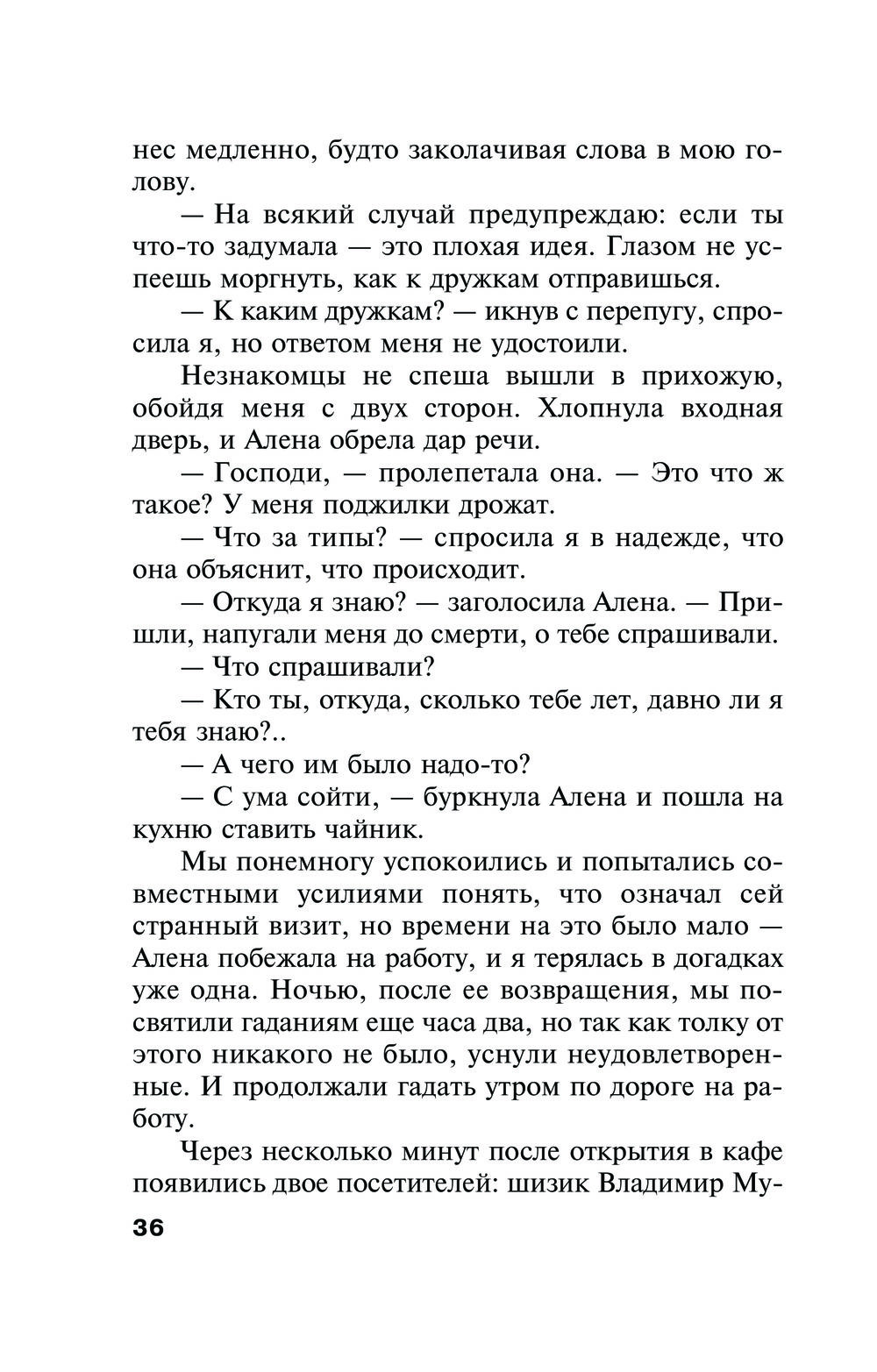 нес медленно, будто заколачивая слова в мою голову.

— На всякий случай предупреждаю: если ты что-то задумала — это плохая идея. Глазом не успеешь моргнуть, как к дружкам отправишься.

— К каким дружкам? — икнув с перепугу, спросила я, но ответом меня не удостоили.

Незнакомцы не спеша вышли в прихожую, обойдя меня с двух сторон. Хлопнула входная дверь, и Алена обрела дар речи.

— Господи, — пролепетала она. — Это что ж такое? У меня поджилки дрожат.

— Что за типы? — спросила я в надежде, что она объяснит, что происходит.

— Откуда я знаю? — заголосила Алена. — Пришли, напугали меня до смерти, о тебе спрашивали.

— Что спрашивали?

— Кто ты, откуда, сколько тебе лет, давно ли я тебя знаю?..

— А чего им было надо-то?

— С ума сойти, — буркнула Алена и пошла на кухню ставить чайник.

Мы понемногу успокоились и попытались совместными усилиями понять, что означал сей странный визит, но времени на это было мало — Алена побежала на работу, и я терялась в догадках уже одна. Ночью, после ее возвращения, мы посвятили гаданиям еще часа два, но так как толку от этого никакого не было, уснули неудовлетворенные. И продолжали гадать утром по дороге на работу.

Через несколько минут после открытия в кафе появились двое посетителей: шизик Владимир Му-

36